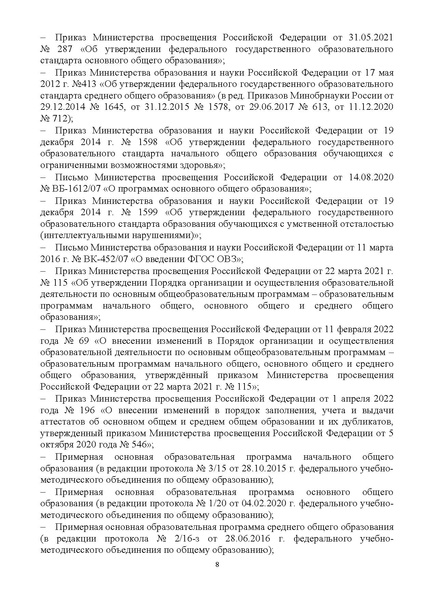 – Приказ Министерства просвещения Российской Федерации от 31.05.2021 № 287 «Об утверждении федерального государственного образовательного стандарта основного общего образования»;
– Приказ Министерства образования и науки Российской Федерации от 17 мая 2012 г. №413 «Об утверждении федерального государственного образовательного стандарта среднего общего образования» (в ред. Приказов Минобрнауки России от 29.12.2014 № 1645, от 31.12.2015 № 1578, от 29.06.2017 № 613, от 11.12.2020 № 712);
– Приказ Министерства образования и науки Российской Федерации от 19 декабря 2014 г. № 1598 «Об утверждении федерального государственного образовательного стандарта начального общего образования обучающихся с ограниченными возможностями здоровья»;
– Письмо Министерства просвещения Российской Федерации от 14.08.2020 № ВБ-1612/07 «О программах основного общего образования»;
– Приказ Министерства образования и науки Российской Федерации от 19 декабря 2014 г. № 1599 «Об утверждении федерального государственного образовательного стандарта образования обучающихся с умственной отсталостью (интеллектуальными нарушениями)»;
– Письмо Министерства образования и науки Российской Федерации от 11 марта 2016 г. № ВК-452/07 «О введении ФГОС ОВЗ»;
– Приказ Министерства просвещения Российской Федерации от 22 марта 2021 г. № 115 «Об утверждении Порядка организации и осуществления образовательной деятельности по основным общеобразовательным программам – образовательным программам начального общего, основного общего и среднего общего образования»;
– Приказ Министерства просвещения Российской Федерации от 11 февраля 2022 года № 69 «О внесении изменений в Порядок организации и осуществления образовательной деятельности по основным общеобразовательным программам – образовательным программам начального общего, основного общего и среднего общего образования, утверждённый приказом Министерства просвещения Российской Федерации от 22 марта 2021 г. № 115»;
– Приказ Министерства просвещения Российской Федерации от 1 апреля 2022 года № 196 «О внесении изменений в порядок заполнения, учета и выдачи аттестатов об основном общем и среднем общем образовании и их дубликатов, утвержденный приказом Министерства просвещения Российской Федерации от 5 октября 2020 года № 546»;
– Примерная основная образовательная программа начального общего образования (в редакции протокола № 3/15 от 28.10.2015 г. федерального учебно-методического объединения по общему образованию);
– Примерная основная образовательная программа основного общего образования (в редакции протокола № 1/20 от 04.02.2020 г. федерального учебно-методического объединения по общему образованию);
– Примерная основная образовательная программа среднего общего образования (в редакции протокола № 2/16-з от 28.06.2016 г. федерального учебно-методического объединения по общему образованию);

8